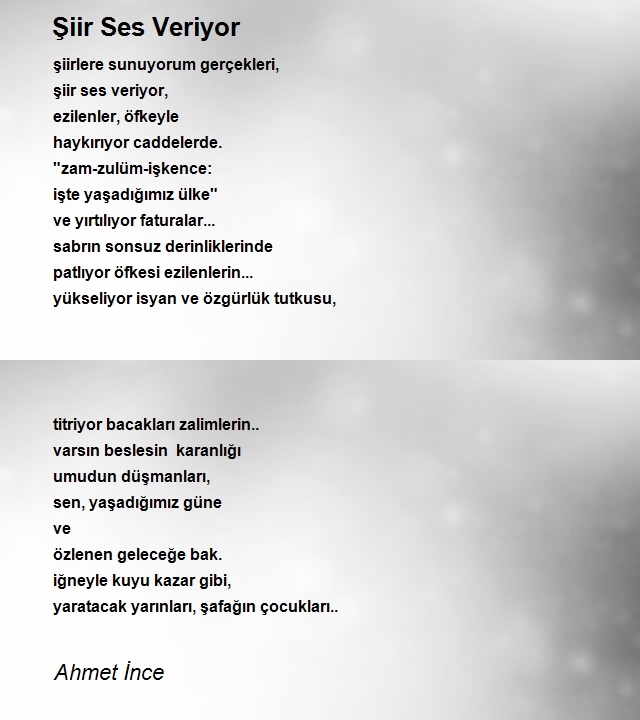 Şiir Ses Veriyor

şiirlere sunuyorum gerçekleri,
şiir ses veriyor,
ezilenler, öfkeyle
haykırıyor caddelerde.
"zam-zulüm-işkence:
işte yaşadığımız ülke"
ve yırtılıyor faturalar...
sabrın sonsuz derinliklerinde
patlıyor öfkesi ezilenlerin...
yükseliyor isyan ve özgürlük tutkusu,

titriyor bacakları zalimlerin..
varsın beslesin karanlığı
umudun düşmanları,
sen, yaşadığımız güne
ve
özlenen geleceğe bak.
iğneyle kuyu kazar gibi,
yaratacak yarınları, şafağın çocukları..

Ahmet İnce